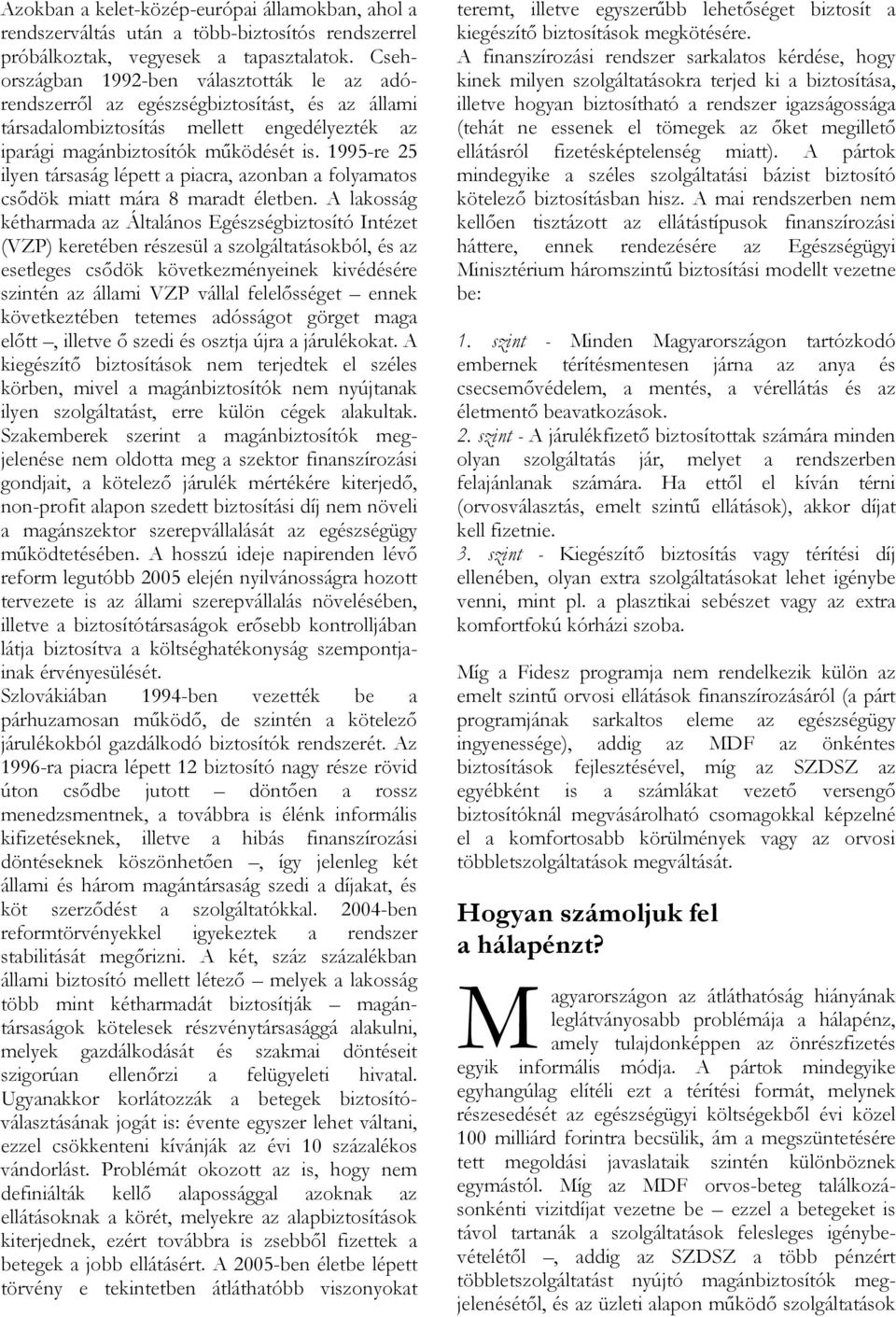 Azokban a kelet-közép-európai államokban, ahol a rendszerváltás után a több-biztosítós rendszerrel próbálkoztak, vegyesek a tapasztalatok. Csehországban 1992-ben választották le az adórendszerről az egészségbiztosítást, és az állami társadalombiztosítás mellett engedélyezték az iparági magánbiztosítók működését is. 1995-re 25 ilyen társaság lépett a piacra, azonban a folyamatos csődök miatt mára 8 maradt életben. A lakosság kétharmada az Általános Egészségbiztosító Intézet (VZP) keretében részesül a szolgáltatásokból, és az esetleges csődök következményeinek kivédésére szintén az állami VZP vállal felelősséget – ennek következtében tetemes adósságot görget maga előtt –, illetve ő szedi és osztja újra a járulékokat. A kiegészítő biztosítások nem terjedtek el széles körben, mivel a magánbiztosítók nem nyújtanak ilyen szolgáltatást, erre külön cégek alakultak. Szakemberek szerint a magánbiztosítók megjelenése nem oldotta meg a szektor finanszírozási gondjait, a kötelező járulék mértékére kiterjedő, non-profit alapon szedett biztosítási díj nem növeli a magánszektor szerepvállalását az egészségügy működtetésében. A hosszú ideje napirenden lévő reform legutóbb 2005 elején nyilvánosságra hozott tervezete is az állami szerepvállalás növelésében, illetve a biztosítótársaságok erősebb kontrolljában látja biztosítva a költséghatékonyság szempontjainak érvényesülését.
Szlovákiában 1994-ben vezették be a párhuzamosan működő, de szintén a kötelező járulékokból gazdálkodó biztosítók rendszerét. Az 1996-ra piacra lépett 12 biztosító nagy része rövid úton csődbe jutott – döntően a rossz menedzsmentnek, a továbbra is élénk informális kifizetéseknek, illetve a hibás finanszírozási döntéseknek köszönhetően –, így jelenleg két állami és három magántársaság szedi a díjakat, és köt szerződést a szolgáltatókkal. 2004-ben reformtörvényekkel igyekeztek a rendszer stabilitását megőrizni. A két, száz százalékban állami biztosító mellett létező – melyek a lakosság több mint kétharmadát biztosítják – magántársaságok kötelesek részvénytársasággá alakulni, melyek gazdálkodását és szakmai döntéseit szigorúan ellenőrzi a felügyeleti hivatal. Ugyanakkor korlátozzák a betegek biztosítóválasztásának jogát is: évente egyszer lehet váltani, ezzel csökkenteni kívánják az évi 10 százalékos vándorlást. Problémát okozott az is, hogy nem definiálták kellő alapossággal azoknak az ellátásoknak a körét, melyekre az alapbiztosítások kiterjednek, ezért továbbra is zsebből fizettek a betegek a jobb ellátásért. A 2005-ben életbe lépett törvény e tekintetben átláthatóbb viszonyokat teremt, illetve egyszerűbb lehetőséget biztosít a kiegészítő biztosítások megkötésére.
A finanszírozási rendszer sarkalatos kérdése, hogy kinek milyen szolgáltatásokra terjed ki a biztosítása, illetve hogyan biztosítható a rendszer igazságossága (tehát ne essenek el tömegek az őket megillető ellátásról fizetésképtelenség miatt). A pártok mindegyike a széles szolgáltatási bázist biztosító kötelező biztosításban hisz. A mai rendszerben nem kellően tisztázott az ellátástípusok finanszírozási háttere, ennek rendezésére az Egészségügyi Minisztérium háromszintű biztosítási modellt vezetne be:

1. szint - Minden Magyarországon tartózkodó embernek térítésmentesen járna az anya és csecsemővédelem, a mentés, a vérellátás és az életmentő beavatkozások.
2. szint - A járulékfizető biztosítottak számára minden olyan szolgáltatás jár, melyet a rendszerben felajánlanak számára. Ha ettől el kíván térni (orvosválasztás, emelt szintű ellátások), akkor díjat kell fizetnie.
3. szint - Kiegészítő biztosítás vagy térítési díj ellenében, olyan extra szolgáltatásokat lehet igénybe venni, mint pl. a plasztikai sebészet vagy az extra komfortfokú kórházi szoba.

Míg a Fidesz programja nem rendelkezik külön az emelt szintű orvosi ellátások finanszírozásáról (a párt programjának sarkaltos eleme az egészségügy ingyenessége), addig az MDF az önkéntes biztosítások fejlesztésével, míg az SZDSZ az egyébként is a számlákat vezető versengő biztosítóknál megvásárolható csomagokkal képzelné el a komfortosabb körülmények vagy az orvosi többletszolgáltatások megváltását.

Hogyan számoljuk fel a hálapénzt?

Magyarországon az átláthatóság hiányának leglátványosabb problémája a hálapénz, amely tulajdonképpen az önrészfizetés egyik informális módja. A pártok mindegyike egyhangúlag elítéli ezt a térítési formát, melynek részesedését az egészségügyi költségekből évi közel 100 milliárd forintra becsülik, ám a megszüntetésére tett megoldási javaslataik szintén különböznek egymástól. Míg az MDF orvos-beteg találkozásonkénti vizitdíjat vezetne be – ezzel a betegeket is távol tartanák a szolgáltatások felesleges igénybevételétől –, addig az SZDSZ a több pénzért többletszolgáltatást nyújtó magánbiztosítók megjelenésétől, és az üzleti alapon működő szolgáltatások